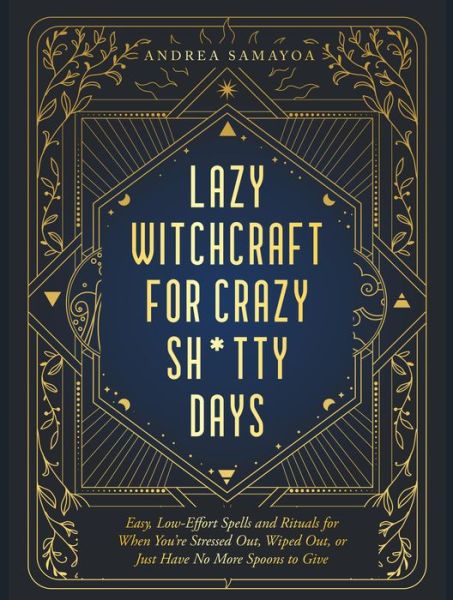 ANDREA SAMAYOA

LAZY WITCHCRAFT FOR CRAZY SH*TTY DAYS

Easy, Low-Effort Spells and Rituals for When You're Stressed Out, Wiped Out, or Just Have No More Spoons to Give